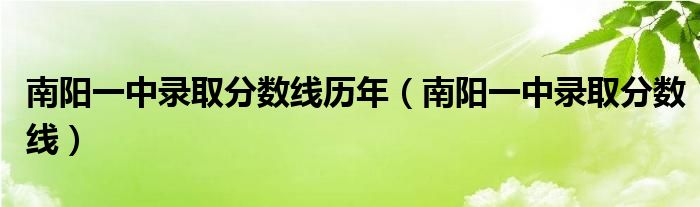 南阳一中录取分数线历年（南阳一中录取分数线）